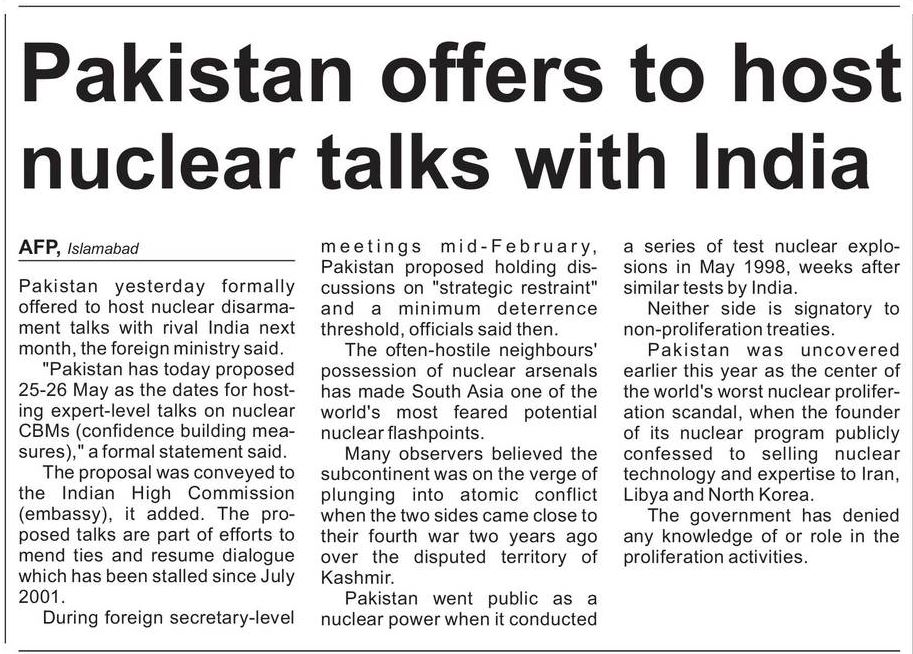 Pakistan offers to host nuclear talks with India

AFP, Islamabad

Pakistan yesterday formally offered to host nuclear disarmament talks with rival India next month, the foreign ministry said.

"Pakistan has today proposed 25-26 May as the dates for hosting expert-level talks on nuclear CBMs (confidence building measures)," a formal statement said.

The proposal was conveyed to the Indian High Commission (embassy), it added. The proposed talks are part of efforts to mend ties and resume dialogue which has been stalled since July 2001.

During foreign secretary-level meetings mid-February, Pakistan proposed holding discussions on "strategic restraint" and a minimum deterrence threshold, officials said then.

The often-hostile neighbours' possession of nuclear arsenals has made South Asia one of the world's most feared potential nuclear flashpoints.

Many observers believed the subcontinent was on the verge of plunging into atomic conflict when the two sides came close to their fourth war two years ago over the disputed territory of Kashmir.

Pakistan went public as a nuclear power when it conducted a series of test nuclear explosions in May 1998, weeks after similar tests by India.

Neither side is signatory to non-proliferation treaties.

Pakistan was uncovered earlier this year as the center of the world's worst nuclear proliferation scandal, when the founder of its nuclear program publicly confessed to selling nuclear technology and expertise to Iran, Libya and North Korea.

The government has denied any knowledge of or role in the proliferation activities.